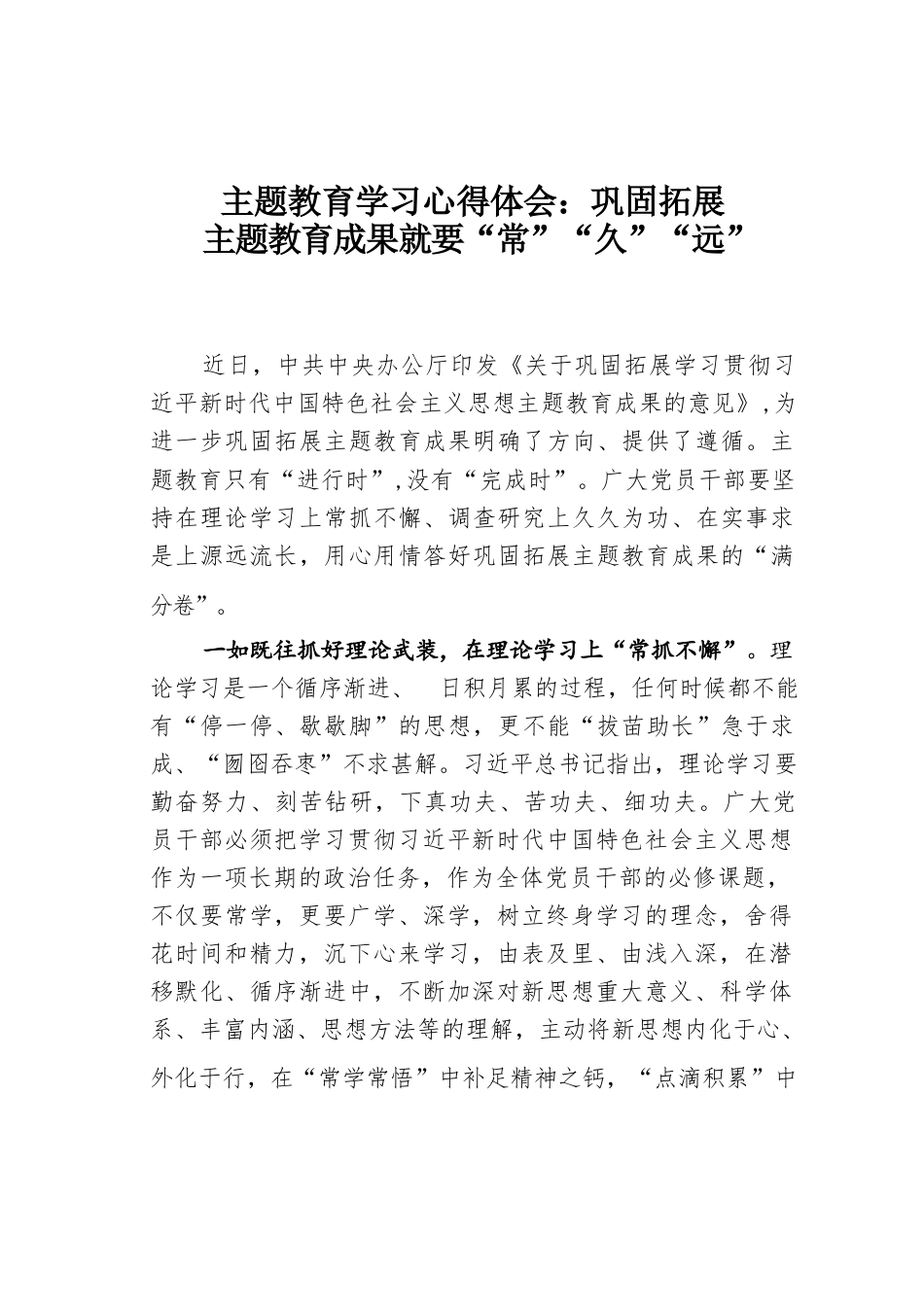 主题教育学习心得体会：巩固拓展主题教育成果就要“常”“久”“远”

近日，中共中央办公厅印发《关于巩固拓展学习贯彻习近平新时代中国特色社会主义思想主题教育成果的意见》，为进一步巩固拓展主题教育成果明确了方向、提供了遵循。主题教育只有“进行时”，没有“完成时”。广大党员干部要坚持在理论学习上常抓不懈、调查研究上久久为功、在实事求是上源远流长，用心用情答好巩固拓展主题教育成果的“满分卷”。

一如既往抓好理论武装，在理论学习上“常抓不懈”。理论学习是一个循序渐进、 日积月累的过程，任何时候都不能有“停一停、歇歇脚”的思想，更不能“拔苗助长”急于求成、“囫囵吞枣”不求甚解。习近平总书记指出，理论学习要勤奋努力、刻苦钻研，下真功夫、苦功夫、细功夫。广大党员干部必须把学习贯彻习近平新时代中国特色社会主义思想作为一项长期的政治任务，作为全体党员干部的必修课题，不仅要常学，更要广学、深学，树立终身学习的理念，舍得花时间和精力，沉下心来学习，由表及里、由浅入深，在潜移默化、循序渐进中，不断加深对新思想重大意义、科学体系、丰富内涵、思想方法等的理解，主动将新思想内化于心、外化于行，在“常学常悟”中补足精神之钙，“点滴积累”中